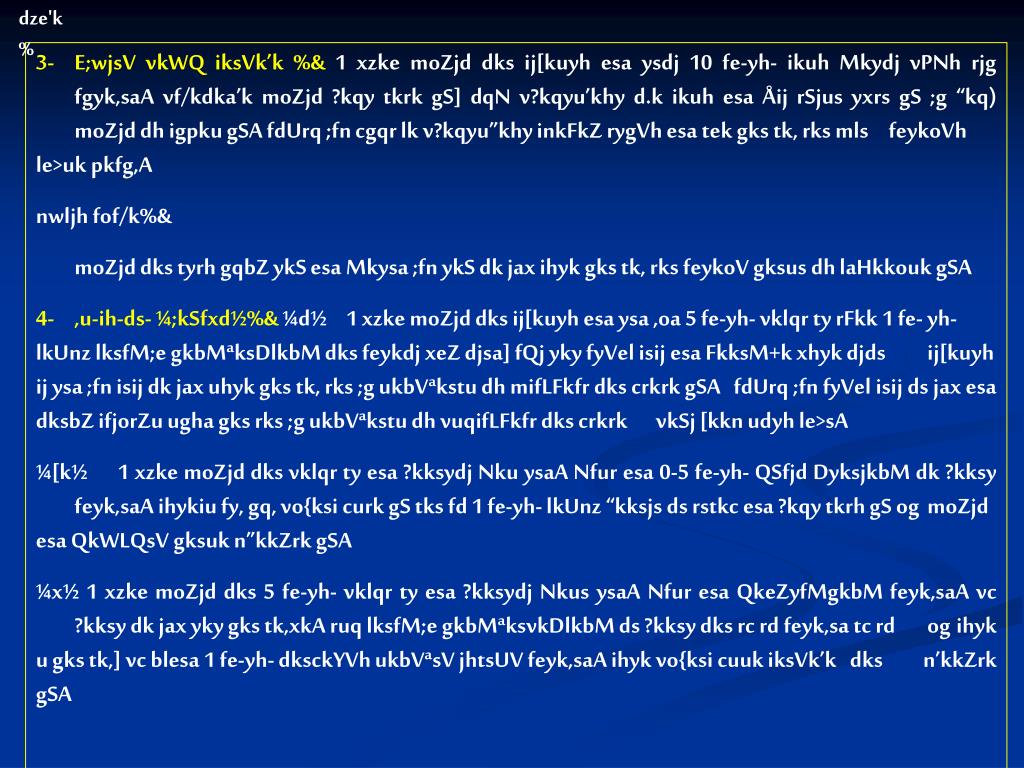 dze'k
%

3- E;wjsV vkWQ iksVk'k %& 1 xzke moZjd dks ij[kuyh esa ysdj 10 fe-yh- ikuh Mkydj vPNh rjg fgyk,saA vf/kdka'k moZjd ?kqy tkrk gS] dqN v?kqyu'khy d.k ikuh esa Åij rSjus yxrs gS ;g "kq) moZjd dh igpku gSA fdUrq ;fn cgqr lk v?kqyu"khy inkFkZ rygVh esa tek gks tk, rks mls feykoVh le>uk pkfg,A

nwljh fof/k%&

moZjd dks tyrh gqbZ ykS esa Mkysa ;fn ykS dk jax ihyk gks tk, rks feykoV gksus dh laHkkouk gSA

4- ,u-ih-ds- ¼;kSfxd½%& ¼d½ 1 xzke moZjd dks ij[kuyh esa ysa ,oa 5 fe-yh- vklqr ty rFkk 1 fe- yh- lkUnz lksfM;e gkbMªksDlkbM dks feykdj xeZ djsa] fQj yky fyVel isij esa FkksM+k xhyk djds ij[kuyh ij ysa ;fn isij dk jax uhyk gks tk, rks ;g ukbVªkstu dh mifLFkfr dks crkrk gSA fdUrq ;fn fyVel isij ds jax esa dksbZ ifjorZu ugha gks rks ;g ukbVªkstu dh vuqifLFkfr dks crkrk vkSj [kkn udyh le>sA

¼[k½ 1 xzke moZjd dks vklqr ty esa ?kksydj Nku ysaA Nfur esa 0-5 fe-yh- QSfjd DyksjkbM dk ?kksy feyk,saA ihykiu fy, gq, vo{ksi curk gS tks fd 1 fe-yh- lkUnz "kksjs ds rstkc esa ?kqy tkrh gS og moZjd esa QkWLQsV gksuk n"kkZrk gSA

¼x½ 1 xzke moZjd dks 5 fe-yh- vklqr ty esa ?kksydj Nkus ysaA Nfur esa QkeZyfMgkbM feyk,saA vc ?kksy dk jax yky gks tk,xkA ruq lksfM;e gkbMªksvkDlkbM ds ?kksy dks rc rd feyk,sa tc rd og ihyk u gks tk,] vc blesa 1 fe-yh- dksckYVh ukbVªsV jhtsUV feyk,saA ihyk vo{ksi cuuk iksVk'k dks n'kkZrk gSA